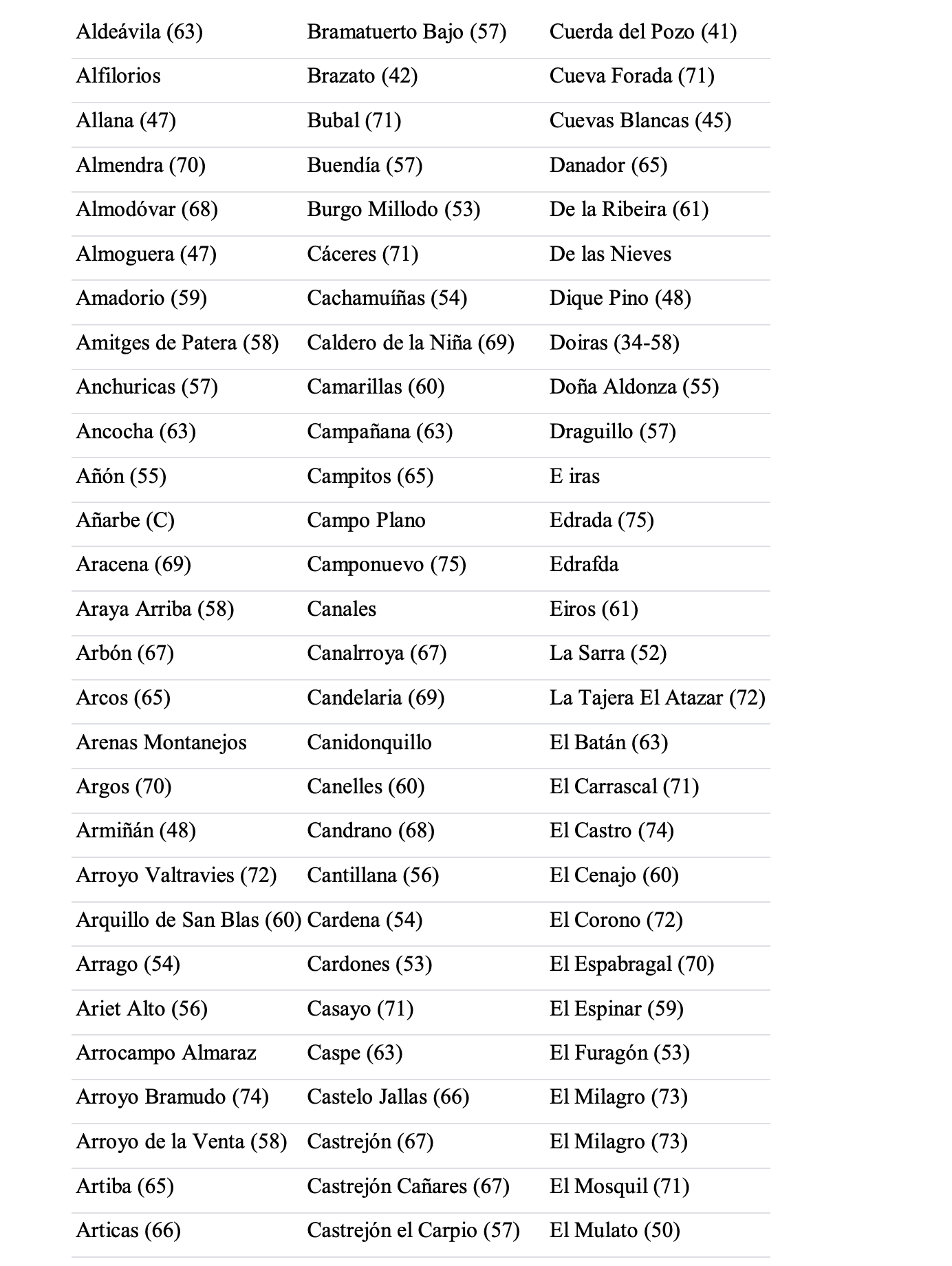 | Aldeávila (63) | Bramatuerto Bajo (57) | Cuerda del Pozo (41) |
|---|---|---|
| Alfilorios | Brazato (42) | Cueva Forada (71) |
| Allana (47) | Bubal (71) | Cuevas Blancas (45) |
| Almendra (70) | Buendía (57) | Danador (65) |
| Almodóvar (68) | Burgo Millodo (53) | De la Ribeira (61) |
| Almoguera (47) | Cáceres (71) | De las Nieves |
| Amadorio (59) | Cachamuíñas (54) | Dique Pino (48) |
| Amitges de Patera (58) | Caldero de la Niña (69) | Doiras (34-58) |
| Anchuricas (57) | Camarillas (60) | Doña Aldonza (55) |
| Ancocha (63) | Campañana (63) | Draguillo (57) |
| Añón (55) | Campitos (65) | E iras |
| Añarbe (C) | Campo Plano | Edrada (75) |
| Aracena (69) | Camponuevo (75) | Edrafda |
| Araya Arriba (58) | Canales | Eiros (61) |
| Arbón (67) | Canalrroya (67) | La Sarra (52) |
| Arcos (65) | Candelaria (69) | La Tajera El Atazar (72) |
| Arenas Montanejos | Canidonquillo | El Batán (63) |
| Argos (70) | Canelles (60) | El Carrascal (71) |
| Armiñán (48) | Candrano (68) | El Castro (74) |
| Arroyo Valtravies (72) | Cantillana (56) | El Cenajo (60) |
| Arquillo de San Blas (60) | Cardena (54) | El Corono (72) |
| Arrago (54) | Cardones (53) | El Espabragal (70) |
| Ariet Alto (56) | Casayo (71) | El Espinar (59) |
| Arrocampo Almaraz | Caspe (63) | El Furagón (53) |
| Arroyo Bramudo (74) | Castelo Jallas (66) | El Milagro (73) |
| Arroyo de la Venta (58) | Castrejón (67) | El Milagro (73) |
| Artiba (65) | Castrejón Cañares (67) | El Mosquil (71) |
| Articas (66) | Castrejón el Carpio (57) | El Mulato (50) |